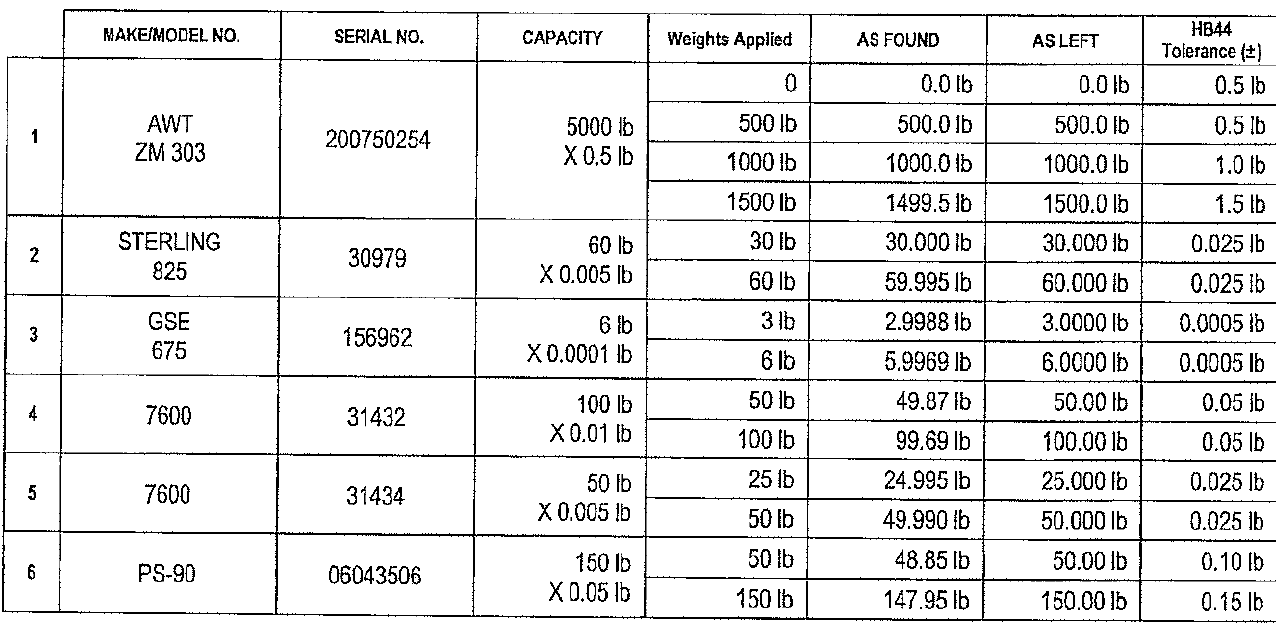 | | MAKE/MODEL NO. | SERIAL NO. | CAPACITY | Weights Applied | AS FOUND | AS LEFT | HB44 Tolerance (±) |
|---|---|---|---|---|---|---|---|
| 1 | AWT ZM 303 | 200750254 | 5000 lb X 0.5 lb | 0 | 0.0 lb | 0.0 lb | 0.5 lb |
| | | | | 500 lb | 500.0 lb | 500.0 lb | 0.5 lb |
| | | | | 1000 lb | 1000.0 lb | 1000.0 lb | 1.0 lb |
| | | | | 1500 lb | 1499.5 lb | 1500.0 lb | 1.5 lb |
| 2 | STERLING 825 | 30979 | 60 lb X 0.005 lb | 30 lb | 30.000 lb | 30.000 lb | 0.025 lb |
| | | | | 60 lb | 59.995 lb | 60.000 lb | 0.025 lb |
| 3 | GSE 675 | 156962 | 6 lb X 0.0001 lb | 3 lb | 2.9988 lb | 3.0000 lb | 0.0005 lb |
| | | | | 6 lb | 5.9969 lb | 6.0000 lb | 0.0005 lb |
| 4 | 7600 | 31432 | 100 lb X 0.01 lb | 50 lb | 49.87 lb | 50.00 lb | 0.05 lb |
| | | | | 100 lb | 99.69 lb | 100.00 lb | 0.05 lb |
| 5 | 7600 | 31434 | 50 lb X 0.005 lb | 25 lb | 24.995 lb | 25.000 lb | 0.025 lb |
| | | | | 50 lb | 49.990 lb | 50.000 lb | 0.025 lb |
| 6 | PS-90 | 06043506 | 150 lb X 0.05 lb | 50 lb | 48.85 lb | 50.00 lb | 0.10 lb |
| | | | | 150 lb | 147.95 lb | 150.00 lb | 0.15 lb |